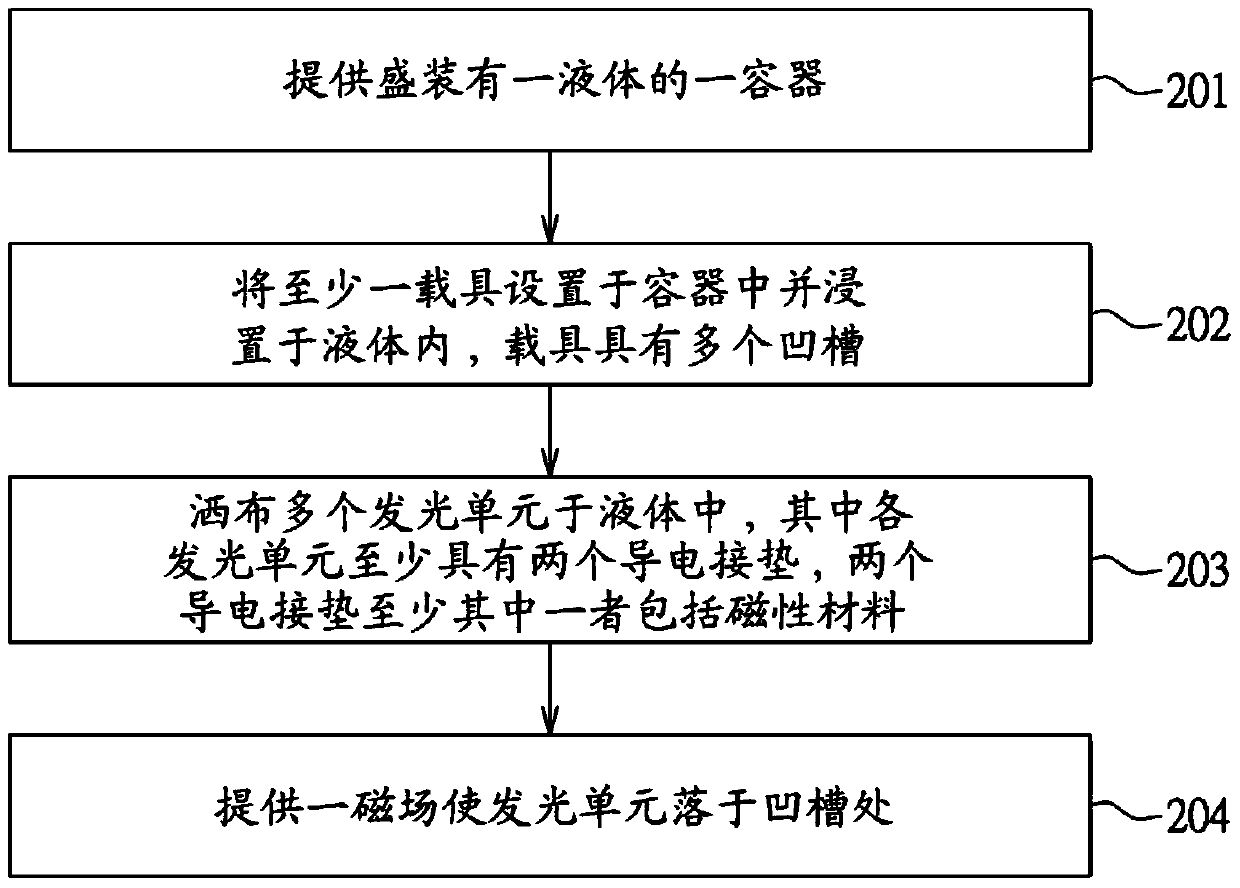 提供盛装有一液体的一容器

201

将至少一载具设置于容器中并浸置于液体内，载具具有多个凹槽

202

洒布多个发光单元于液体中，其中各发光单元至少具有两个导电接垫，两个导电接垫至少其中一者包括磁性材料

203

提供一磁场使发光单元落于凹槽处

204